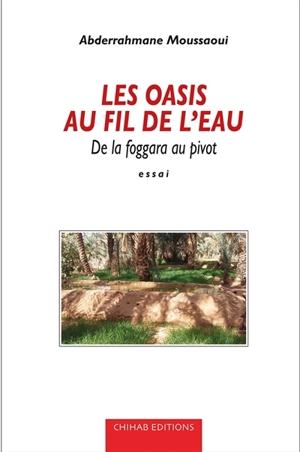 Abderrahmane Moussaoui

LES OASIS
AU FIL DE L'EAU

De la foggara au pivot

essai

CHIHAB EDITIONS